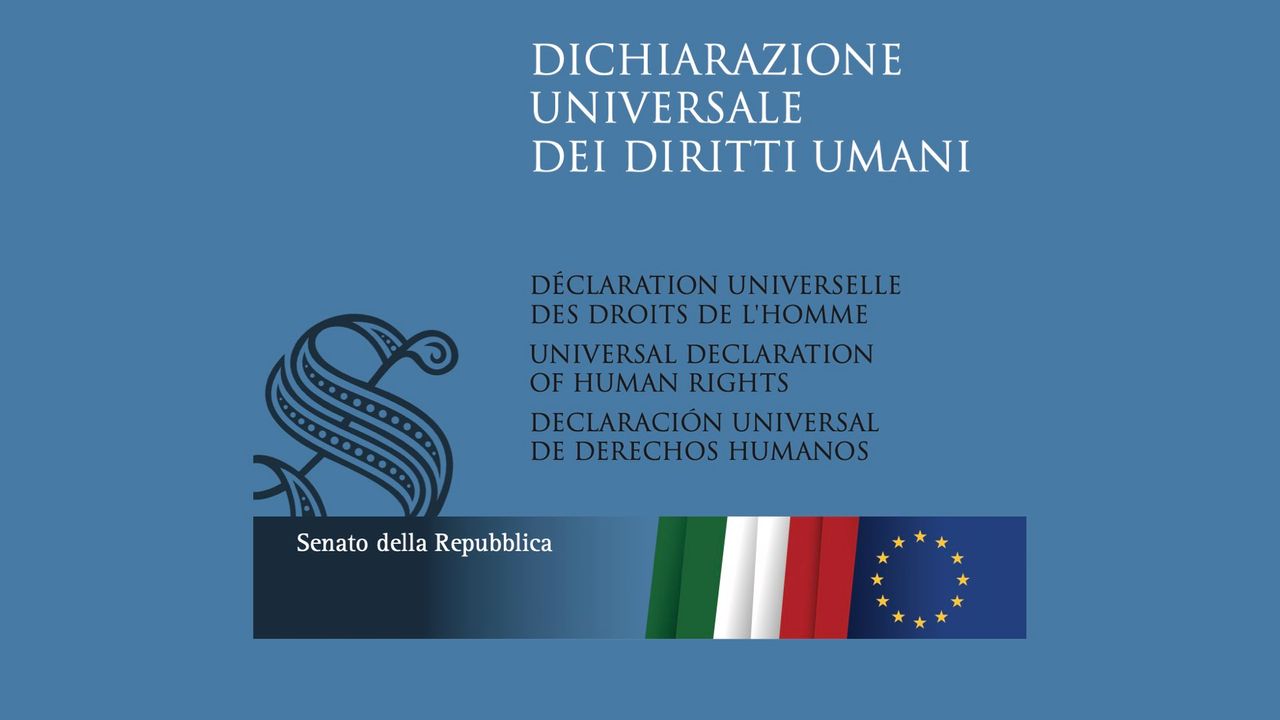 DICHIARAZIONE
UNIVERSALE
DEI DIRITTI UMANI

DÉCLARATION UNIVERSELLE
DES DROITS DE L'HOMME

UNIVERSAL DECLARATION
OF HUMAN RIGHTS

DECLARACIÓN UNIVERSAL
DE DERECHOS HUMANOS

Senato della Repubblica